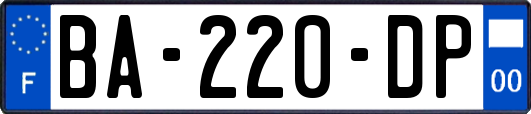 F
BA-220-DP
00